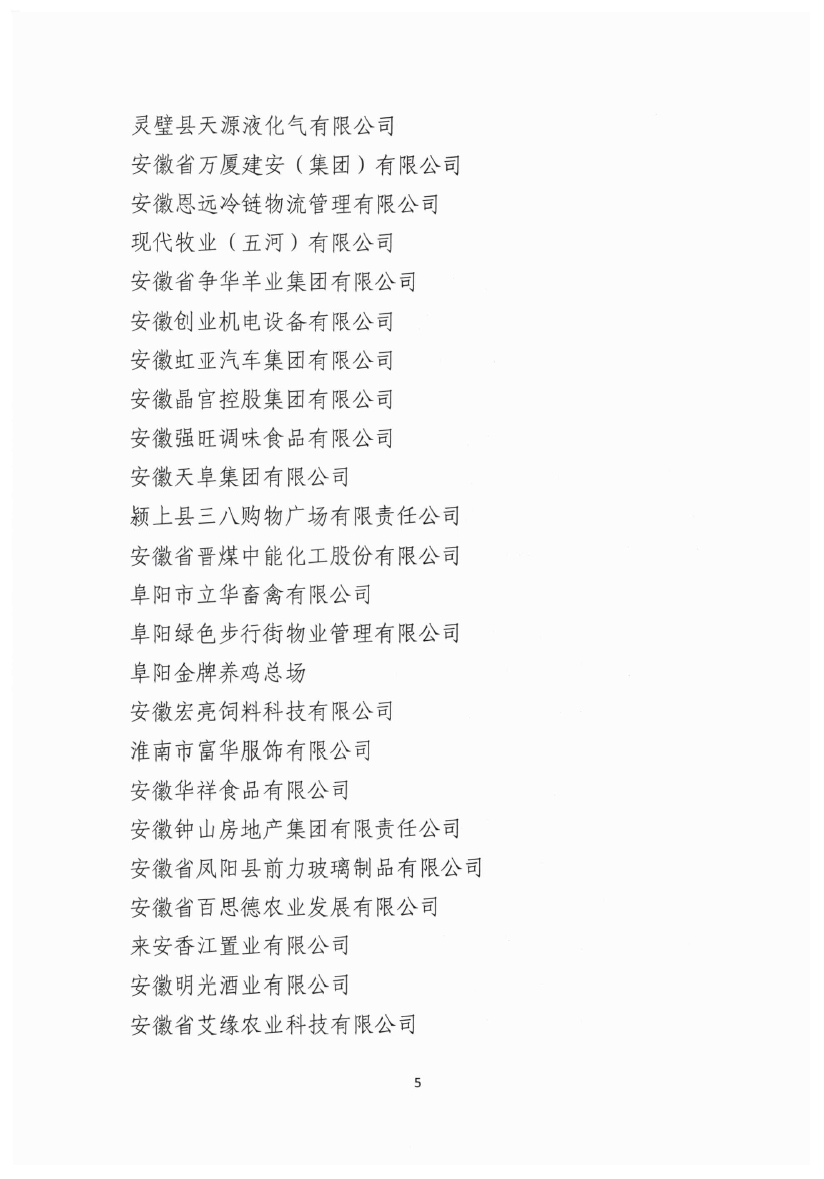 灵璧县天源液化气有限公司
安徽省万厦建安（集团）有限公司
安徽恩远冷链物流管理有限公司
现代牧业（五河）有限公司
安徽省争华羊业集团有限公司
安徽创业机电设备有限公司
安徽虹亚汽车集团有限公司
安徽晶宫控股集团有限公司
安徽强旺调味食品有限公司
安徽天阜集团有限公司
颍上县三八购物广场有限责任公司
安徽省晋煤中能化工股份有限公司
阜阳市立华畜禽有限公司
阜阳绿色步行街物业管理有限公司
阜阳金牌养鸡总场
安徽宏亮饲料科技有限公司
淮南市富华服饰有限公司
安徽华祥食品有限公司
安徽钟山房地产集团有限责任公司
安徽省凤阳县前力玻璃制品有限公司
安徽省百思德农业发展有限公司
来安香江置业有限公司
安徽明光酒业有限公司
安徽省艾缘农业科技有限公司

5